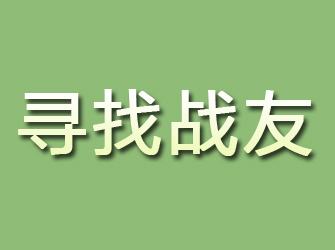 寻找战友